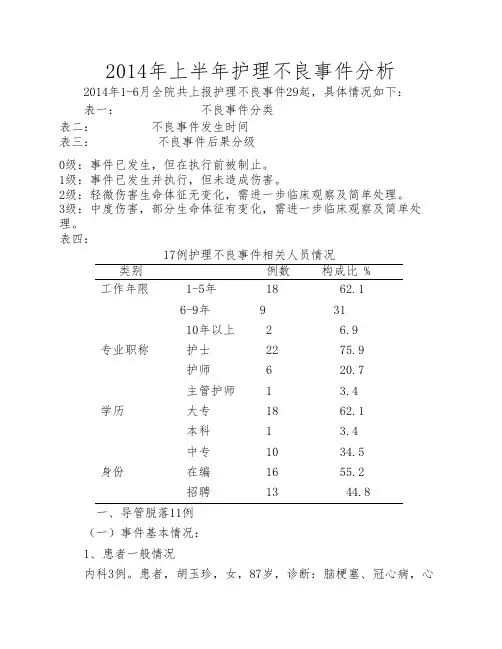 2014年上半年护理不良事件分析

2014年1-6月全院共上报护理不良事件29起，具体情况如下：

表一：　　不良事件分类

表二：　　不良事件发生时间

表三：　　不良事件后果分级

0级：事件已发生，但在执行前被制止。
1级：事件已发生并执行，但未造成伤害。
2级：轻微伤害生命体征无变化，需进一步临床观察及简单处理。
3级：中度伤害，部分生命体征有变化，需进一步临床观察及简单处理。

表四：

17例护理不良事件相关人员情况

| 类别 | | 例数 | 构成比 % |
|---|---|---|---|
| 工作年限 | 1-5年 | 18 | 62.1 |
| | 6-9年 | 9 | 31 |
| | 10年以上 | 2 | 6.9 |
| 专业职称 | 护士 | 22 | 75.9 |
| | 护师 | 6 | 20.7 |
| | 主管护师 | 1 | 3.4 |
| 学历 | 大专 | 18 | 62.1 |
| | 本科 | 1 | 3.4 |
| | 中专 | 10 | 34.5 |
| 身份 | 在编 | 16 | 55.2 |
| | 招聘 | 13 | 44.8 |

一、导管脱落11例

（一）事件基本情况：

1、患者一般情况

内科3例。患者，胡玉珍，女，87岁，诊断：脑梗塞、冠心病，心